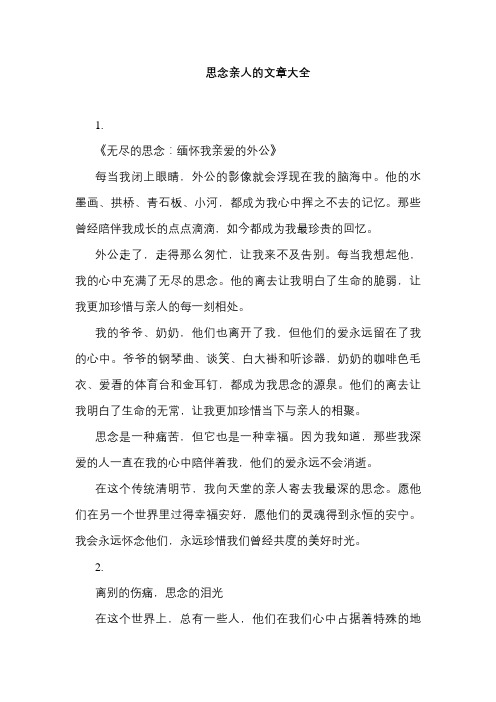 思念亲人的文章大全

1.

《无尽的思念：缅怀我亲爱的外公》

每当我闭上眼睛，外公的影像就会浮现在我的脑海中。他的水墨画、拱桥、青石板、小河，都成为我心中挥之不去的记忆。那些曾经陪伴我成长的点点滴滴，如今都成为我最珍贵的回忆。

外公走了，走得那么匆忙，让我来不及告别。每当我想起他，我的心中充满了无尽的思念。他的离去让我明白了生命的脆弱，让我更加珍惜与亲人的每一刻相处。

我的爷爷、奶奶，他们也离开了我，但他们的爱永远留在了我的心中。爷爷的钢琴曲、谈笑、白大褂和听诊器，奶奶的咖啡色毛衣、爱看的体育台和金耳钉，都成为我思念的源泉。他们的离去让我明白了生命的无常，让我更加珍惜当下与亲人的相聚。

思念是一种痛苦，但它也是一种幸福。因为我知道，那些我深爱的人一直在我的心中陪伴着我，他们的爱永远不会消逝。

在这个传统清明节，我向天堂的亲人寄去我最深的思念。愿他们在另一个世界里过得幸福安好，愿他们的灵魂得到永恒的安宁。我会永远怀念他们，永远珍惜我们曾经共度的美好时光。

2.

离别的伤痛，思念的泪光

在这个世界上，总有一些人，他们在我们心中占据着特殊的地